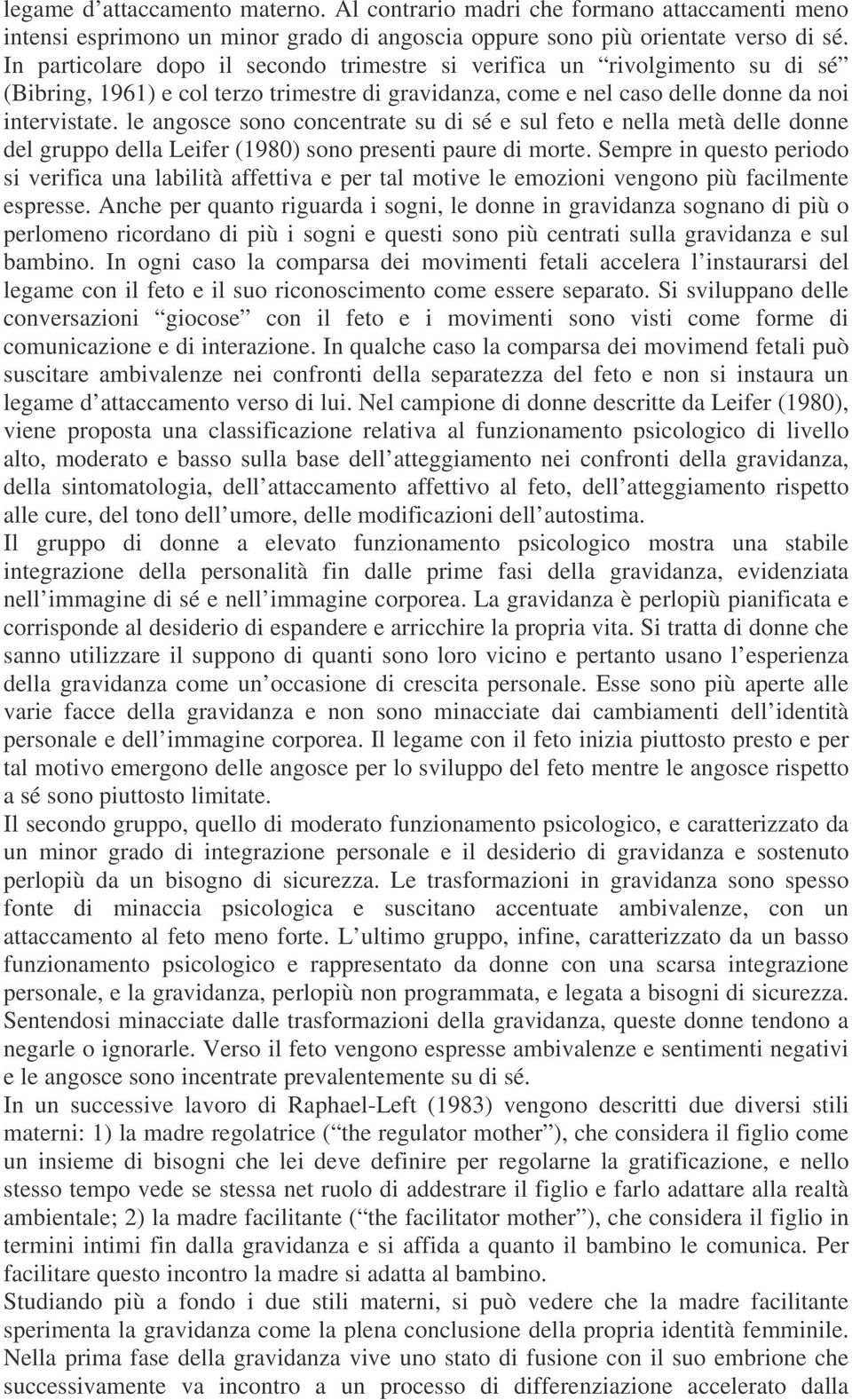 legame d’attaccamento materno. Al contrario madri che formano attaccamenti meno intensi esprimono un minor grado di angoscia oppure sono più orientate verso di sé. In particolare dopo il secondo trimestre si verifica un “rivolgimento su di sé” (Bibring, 1961) e col terzo trimestre di gravidanza, come e nel caso delle donne da noi intervistate. le angosce sono concentrate su di sé e sul feto e nella metà delle donne del gruppo della Leifer (1980) sono presenti paure di morte. Sempre in questo periodo si verifica una labilità affettiva e per tal motive le emozioni vengono più facilmente espresse. Anche per quanto riguarda i sogni, le donne in gravidanza sognano di più o perlomeno ricordano di più i sogni e questi sono più centrati sulla gravidanza e sul bambino. In ogni caso la comparsa dei movimenti fetali accelera l’instaurarsi del legame con il feto e il suo riconoscimento come essere separato. Si sviluppano delle conversazioni “giocose” con il feto e i movimenti sono visti come forme di comunicazione e di interazione. In qualche caso la comparsa dei movimend fetali può suscitare ambivalenze nei confronti della separatezza del feto e non si instaura un legame d’attaccamento verso di lui. Nel campione di donne descritte da Leifer (1980), viene proposta una classificazione relativa al funzionamento psicologico di livello alto, moderato e basso sulla base dell’atteggiamento nei confronti della gravidanza, della sintomatologia, dell’attaccamento affettivo al feto, dell’atteggiamento rispetto alle cure, del tono dell’umore, delle modificazioni dell’autostima.
Il gruppo di donne a elevato funzionamento psicologico mostra una stabile integrazione della personalità fin dalle prime fasi della gravidanza, evidenziata nell’immagine di sé e nell’immagine corporea. La gravidanza è perlopiù pianificata e corrisponde al desiderio di espandere e arricchire la propria vita. Si tratta di donne che sanno utilizzare il suppono di quanti sono loro vicino e pertanto usano l’esperienza della gravidanza come un’occasione di crescita personale. Esse sono più aperte alle varie facce della gravidanza e non sono minacciate dai cambiamenti dell’identità personale e dell’immagine corporea. Il legame con il feto inizia piuttosto presto e per tal motivo emergono delle angosce per lo sviluppo del feto mentre le angosce rispetto a sé sono piuttosto limitate.
Il secondo gruppo, quello di moderato funzionamento psicologico, e caratterizzato da un minor grado di integrazione personale e il desiderio di gravidanza e sostenuto perlopiù da un bisogno di sicurezza. Le trasformazioni in gravidanza sono spesso fonte di minaccia psicologica e suscitano accentuate ambivalenze, con un attaccamento al feto meno forte. L’ultimo gruppo, infine, caratterizzato da un basso funzionamento psicologico e rappresentato da donne con una scarsa integrazione personale, e la gravidanza, perlopiù non programmata, e legata a bisogni di sicurezza. Sentendosi minacciate dalle trasformazioni della gravidanza, queste donne tendono a negarle o ignorarle. Verso il feto vengono espresse ambivalenze e sentimenti negativi e le angosce sono incentrate prevalentemente su di sé.
In un successive lavoro di Raphael-Left (1983) vengono descritti due diversi stili materni: 1) la madre regolatrice (“the regulator mother”), che considera il figlio come un insieme di bisogni che lei deve definire per regolarne la gratificazione, e nello stesso tempo vede se stessa net ruolo di addestrare il figlio e farlo adattare alla realtà ambientale; 2) la madre facilitante (“the facilitator mother”), che considera il figlio in termini intimi fin dalla gravidanza e si affida a quanto il bambino le comunica. Per facilitare questo incontro la madre si adatta al bambino.
Studiando più a fondo i due stili materni, si può vedere che la madre facilitante sperimenta la gravidanza come la plena conclusione della propria identità femminile. Nella prima fase della gravidanza vive uno stato di fusione con il suo embrione che successivamente va incontro a un processo di differenziazione accelerato dalla